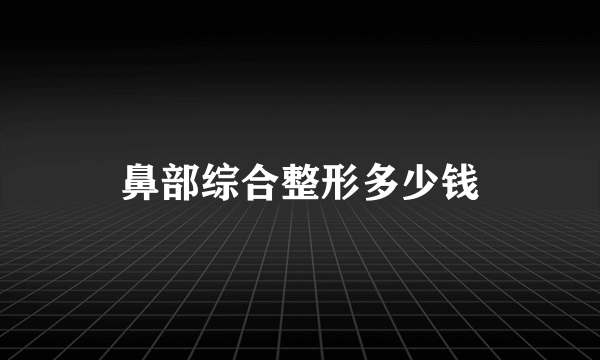 鼻部综合整形多少钱